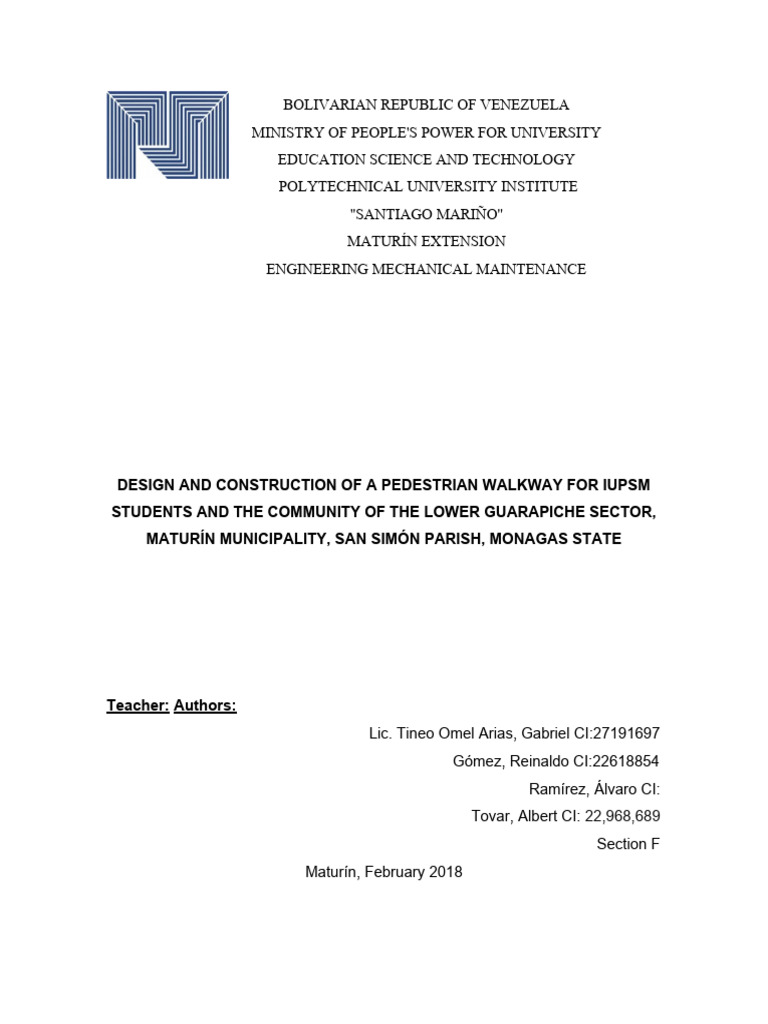 BOLIVARIAN REPUBLIC OF VENEZUELA
MINISTRY OF PEOPLE'S POWER FOR UNIVERSITY
EDUCATION SCIENCE AND TECHNOLOGY
POLYTECHNICAL UNIVERSITY INSTITUTE
"SANTIAGO MARIÑO"
MATURÍN EXTENSION
ENGINEERING MECHANICAL MAINTENANCE

DESIGN AND CONSTRUCTION OF A PEDESTRIAN WALKWAY FOR IUPSM STUDENTS AND THE COMMUNITY OF THE LOWER GUARAPICHE SECTOR, MATURÍN MUNICIPALITY, SAN SIMÓN PARISH, MONAGAS STATE

Teacher: Authors:

Lic. Tineo Omel Arias, Gabriel CI:27191697
Gómez, Reinaldo CI:22618854
Ramírez, Álvaro CI:
Tovar, Albert CI: 22,968,689
Section F

Maturín, February 2018